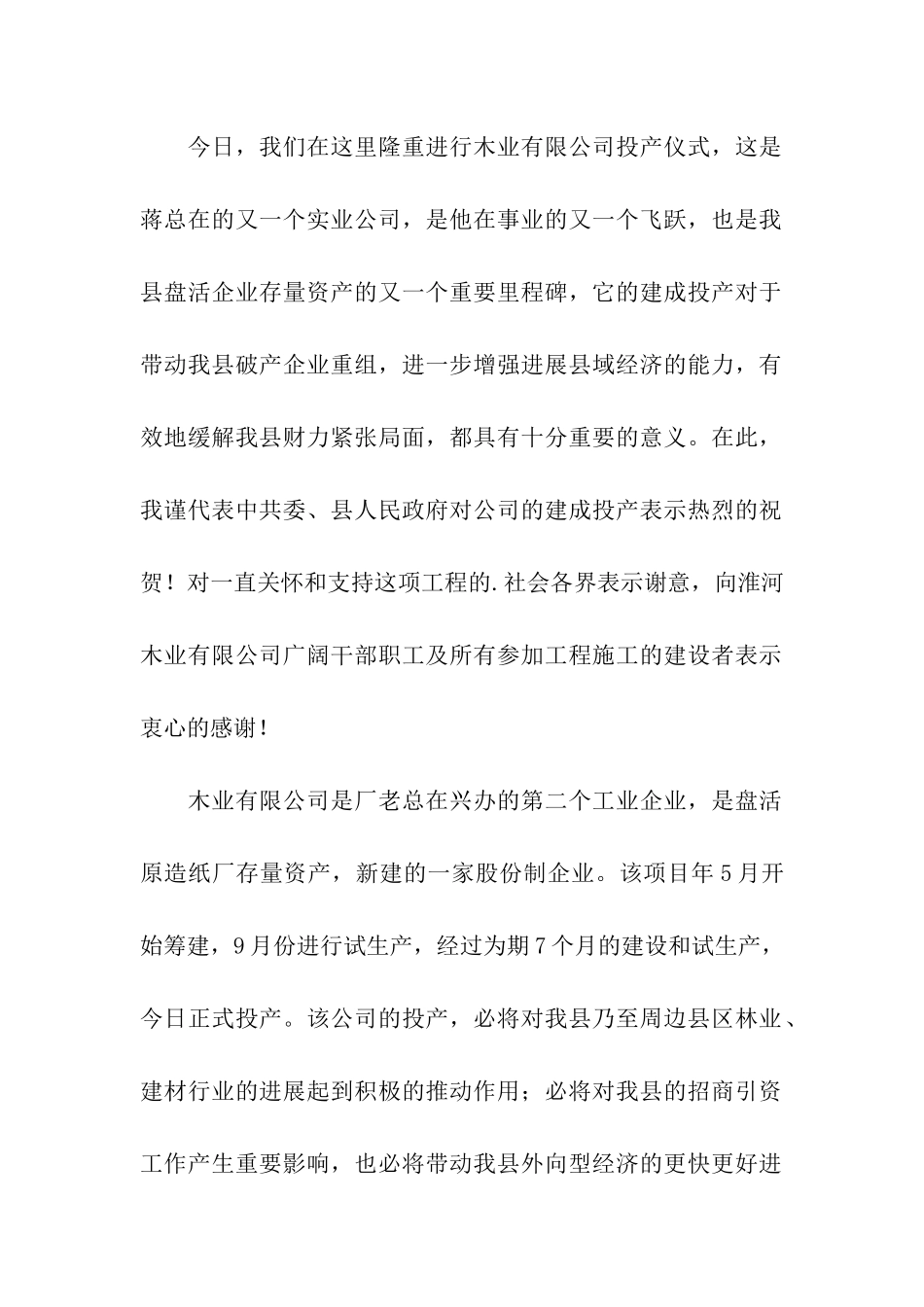 今日，我们在这里隆重进行木业有限公司投产仪式，这是蒋总在的又一个实业公司，是他在事业的又一个飞跃，也是我县盘活企业存量资产的又一个重要里程碑，它的建成投产对于带动我县破产企业重组，进一步增强进展县域经济的能力，有效地缓解我县财力紧张局面，都具有十分重要的意义。在此，我谨代表中共委、县人民政府对公司的建成投产表示热烈的祝贺！对一直关怀和支持这项工程的.社会各界表示谢意，向淮河木业有限公司广阔干部职工及所有参加工程施工的建设者表示衷心的感谢！

木业有限公司是厂老总在兴办的第二个工业企业，是盘活原造纸厂存量资产，新建的一家股份制企业。该项目年5月开始筹建，9月份进行试生产，经过为期7个月的建设和试生产，今日正式投产。该公司的投产，必将对我县乃至周边县区林业、建材行业的进展起到积极的推动作用；必将对我县的招商引资工作产生重要影响，也必将带动我县外向型经济的更快更好进